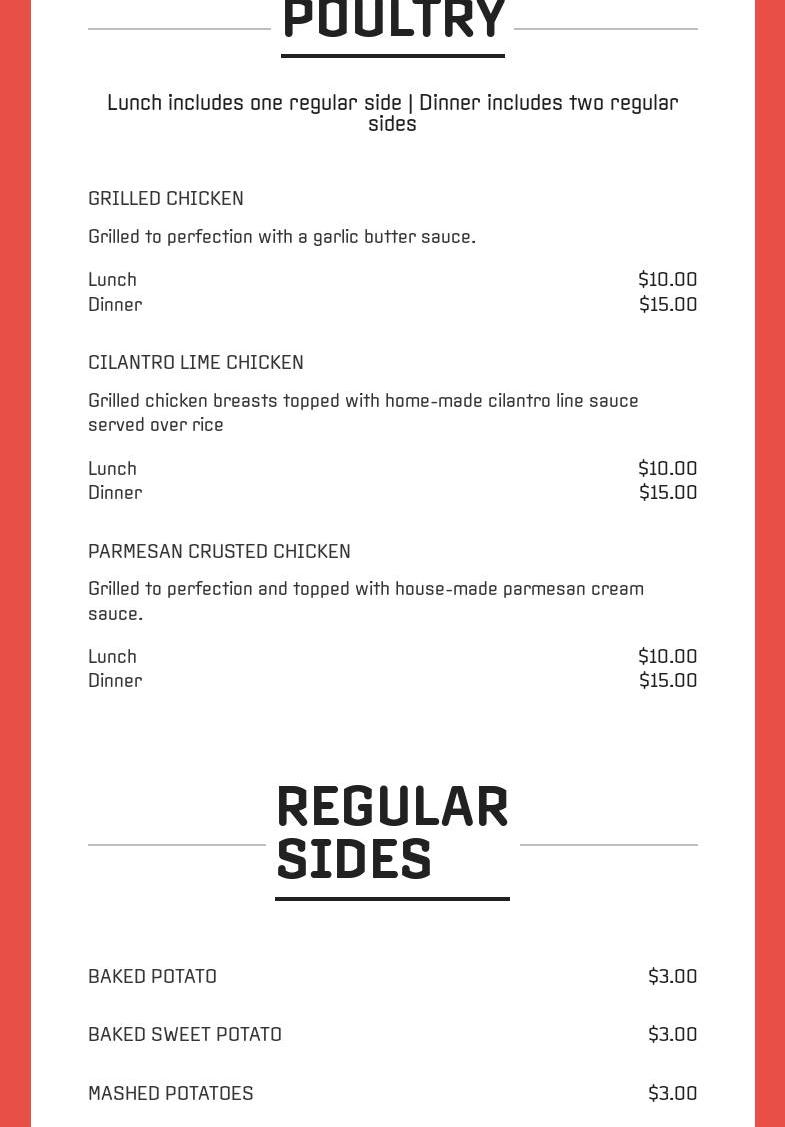 POULTRY

Lunch includes one regular side | Dinner includes two regular sides

GRILLED CHICKEN

Grilled to perfection with a garlic butter sauce.

Lunch $10.00
Dinner $15.00

CILANTRO LIME CHICKEN

Grilled chicken breasts topped with home-made cilantro line sauce served over rice

Lunch $10.00
Dinner $15.00

PARMESAN CRUSTED CHICKEN

Grilled to perfection and topped with house-made parmesan cream sauce.

Lunch $10.00
Dinner $15.00

REGULAR SIDES

BAKED POTATO $3.00

BAKED SWEET POTATO $3.00

MASHED POTATOES $3.00